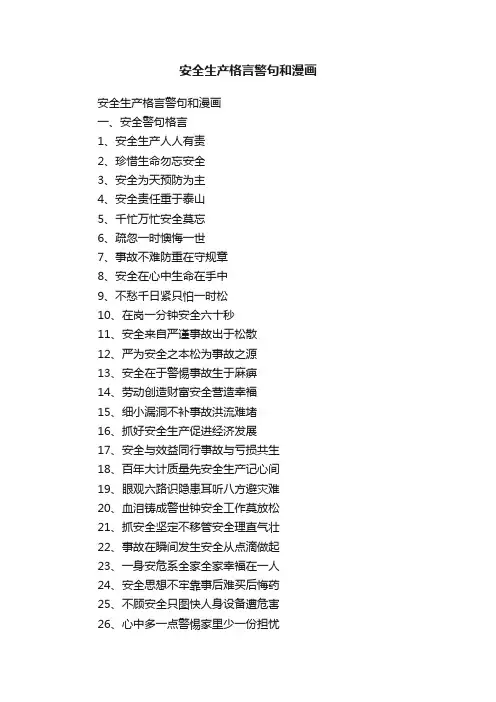 安全生产格言警句和漫画

安全生产格言警句和漫画
一、安全警句格言
1、安全生产人人有责
2、珍惜生命勿忘安全
3、安全为天预防为主
4、安全责任重于泰山
5、千忙万忙安全莫忘
6、疏忽一时懊悔一世
7、事故不难防重在守规章
8、安全在心中生命在手中
9、不愁千日紧只怕一时松
10、在岗一分钟安全六十秒
11、安全来自严谨事故出于松散
12、严为安全之本松为事故之源
13、安全在于警惕事故生于麻痹
14、劳动创造财富安全营造幸福
15、细小漏洞不补事故洪流难堵
16、抓好安全生产促进经济发展
17、安全与效益同行事故与亏损共生
18、百年大计质量先安全生产记心间
19、眼观六路识隐患耳听八方避灾难
20、血泪铸成警世钟安全工作莫放松
21、抓安全坚定不移管安全理直气壮
22、事故在瞬间发生安全从点滴做起
23、一身安危系全家全家幸福在一人
24、安全思想不牢靠事后难买后悔药
25、不顾安全只图快人身设备遭危害
26、心中多一点警惕家里少一份担忧